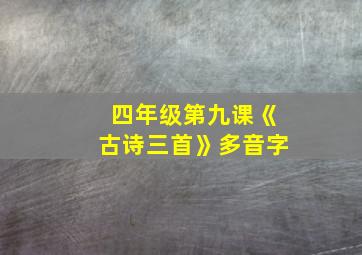 四年级第九课《古诗三首》多音字